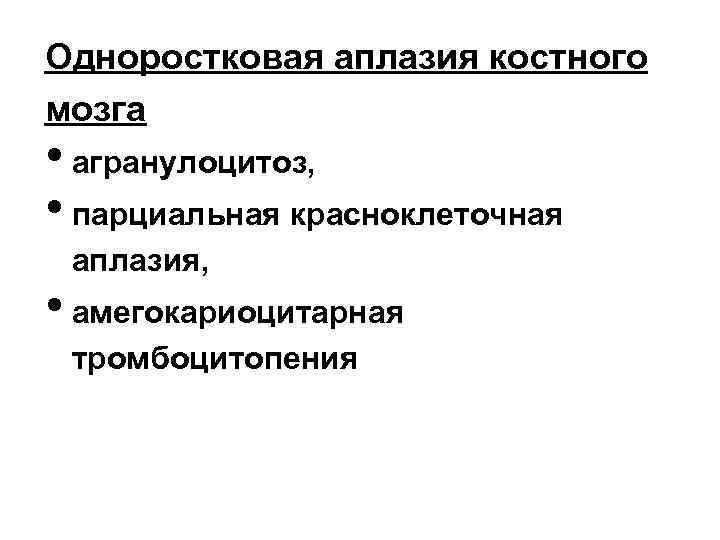 Одноростковая аплазия костного мозга

• агранулоцитоз,
• парциальная красноклеточная аплазия,
• амегокариоцитарная тромбоцитопения